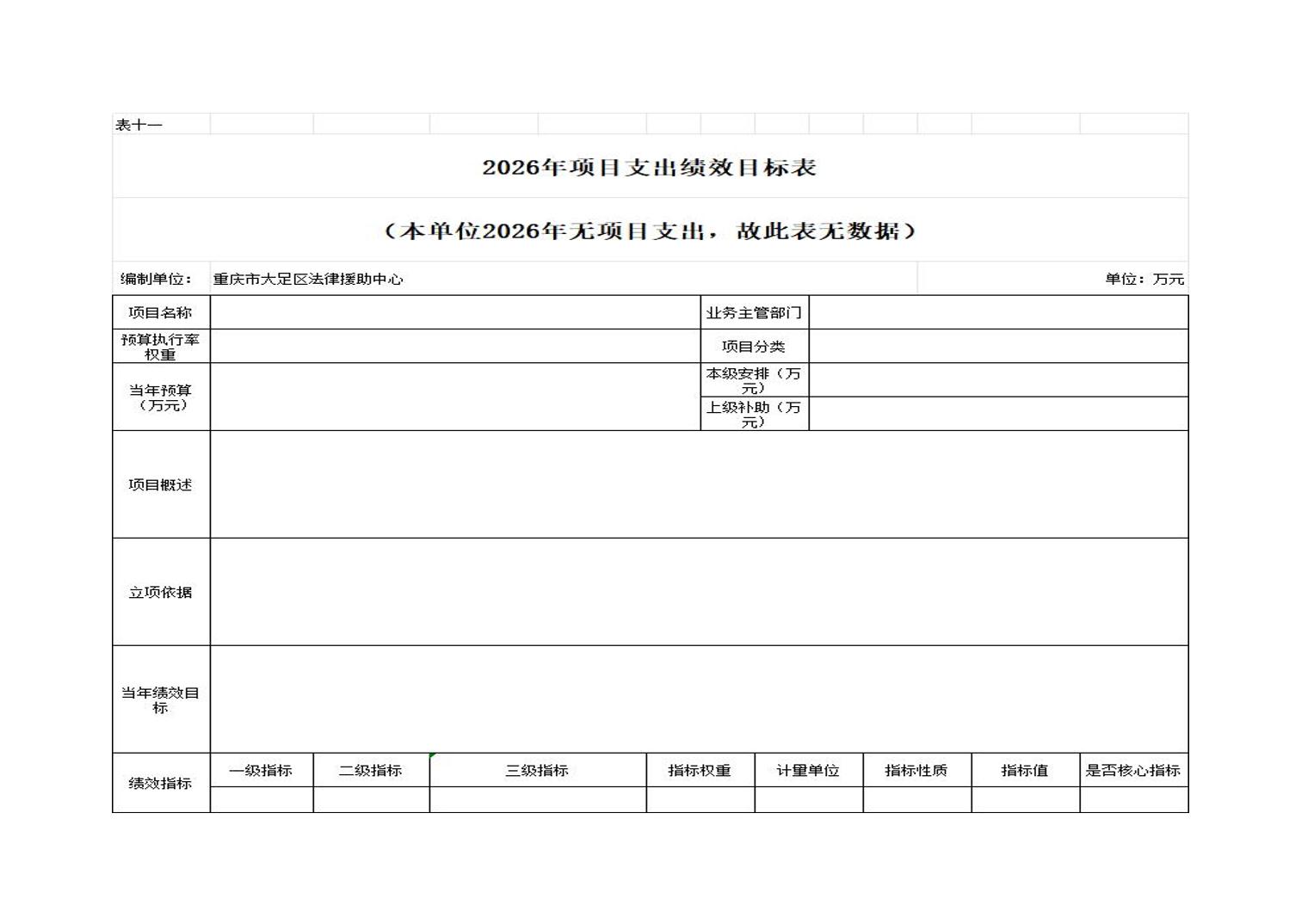 表十一

2026年项目支出绩效目标表

（本单位2026年无项目支出，故此表无数据）

编制单位：重庆市大足区法律援助中心

单位：万元

| 项目名称 | | 业务主管部门 | |
|---|---|---|---|
| 预算执行率权重 | | 项目分类 | |
| 当年预算（万元） | | 本级安排（万元） | |
| | | 上级补助（万元） | |
| 项目概述 | | | |
| 立项依据 | | | |
| 当年绩效目标 | | | |

| 绩效指标 | 一级指标 | 二级指标 | 三级指标 | 指标权重 | 计量单位 | 指标性质 | 指标值 | 是否核心指标 |
|---|---|---|---|---|---|---|---|---|
| | | | | | | | | |